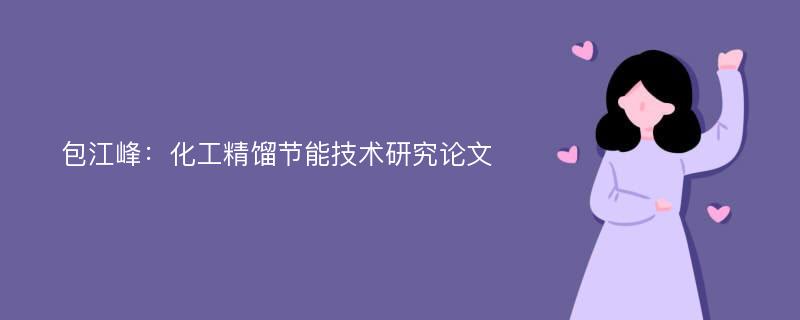 包江峰：化工精馏节能技术研究论文